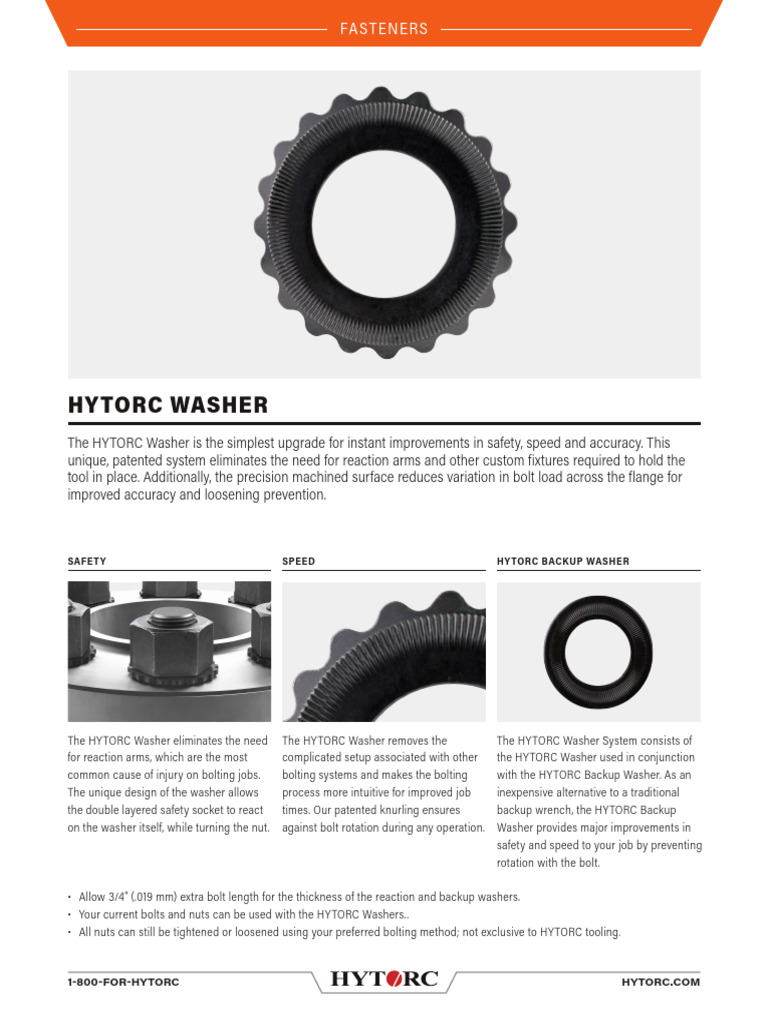 FASTENERS

HYTORC WASHER

The HYTORC Washer is the simplest upgrade for instant improvements in safety, speed and accuracy. This unique, patented system eliminates the need for reaction arms and other custom fixtures required to hold the tool in place. Additionally, the precision machined surface reduces variation in bolt load across the flange for improved accuracy and loosening prevention.

SAFETY

The HYTORC Washer eliminates the need for reaction arms, which are the most common cause of injury on bolting jobs. The unique design of the washer allows the double layered safety socket to react on the washer itself, while turning the nut.

SPEED

The HYTORC Washer removes the complicated setup associated with other bolting systems and makes the bolting process more intuitive for improved job times. Our patented knurling ensures against bolt rotation during any operation.

HYTORC BACKUP WASHER

The HYTORC Washer System consists of the HYTORC Washer used in conjunction with the HYTORC Backup Washer. As an inexpensive alternative to a traditional backup wrench, the HYTORC Backup Washer provides major improvements in safety and speed to your job by preventing rotation with the bolt.

• Allow 3/4" (.019 mm) extra bolt length for the thickness of the reaction and backup washers.
• Your current bolts and nuts can be used with the HYTORC Washers..
• All nuts can still be tightened or loosened using your preferred bolting method; not exclusive to HYTORC tooling.

1-800-FOR-HYTORC HYTORC HYTORC.COM